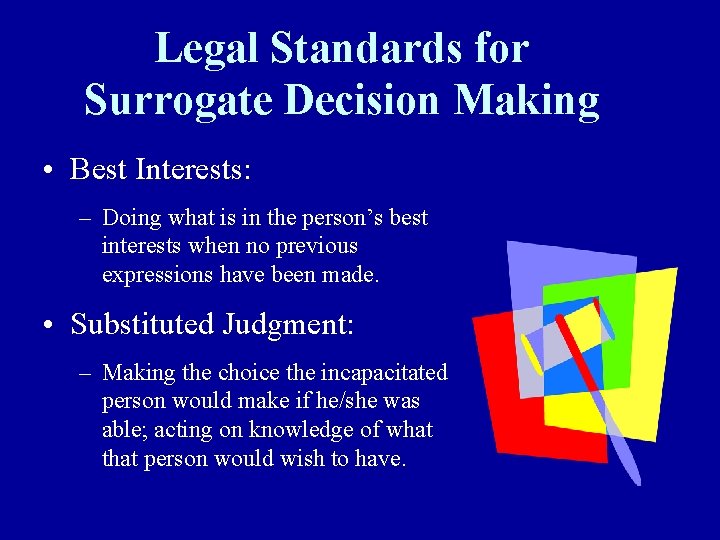 Legal Standards for Surrogate Decision Making

• Best Interests:

– Doing what is in the person’s best interests when no previous expressions have been made.

• Substituted Judgment:

– Making the choice the incapacitated person would make if he/she was able; acting on knowledge of what that person would wish to have.